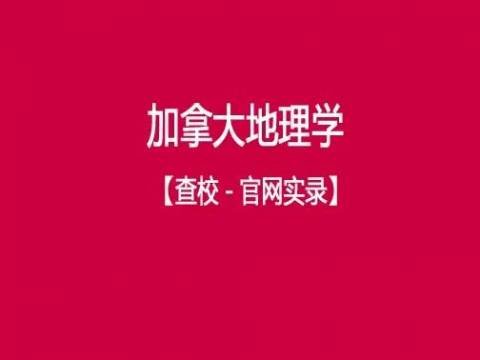 加拿大地理学

【查校 - 官网实录】